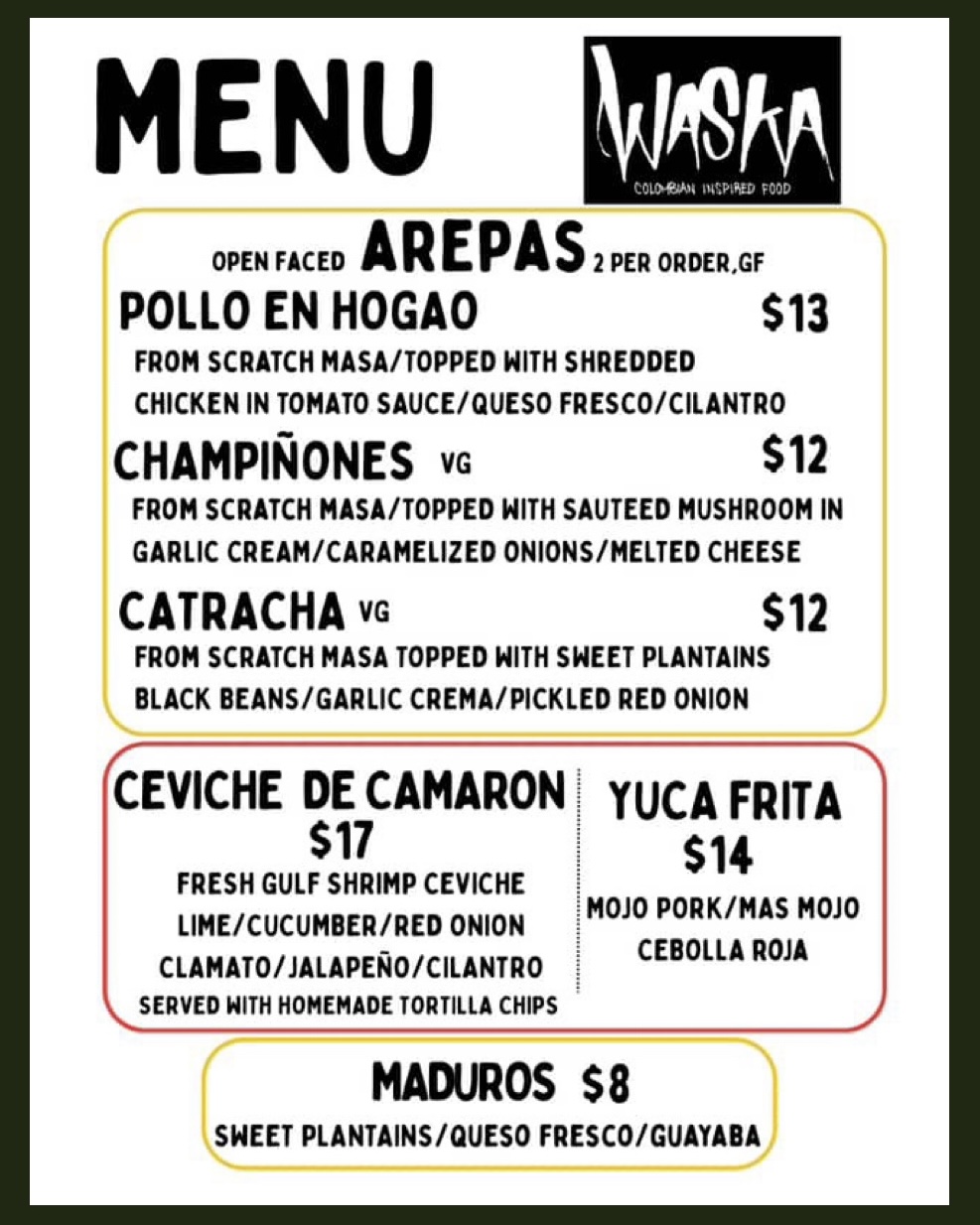 MENU

WASKA
COLOMBIAN INSPIRED FOOD

OPEN FACED AREPAS 2 PER ORDER,GF

POLLO EN HOGAO $13

FROM SCRATCH MASA/TOPPED WITH SHREDDED CHICKEN IN TOMATO SAUCE/QUESO FRESCO/CILANTRO

CHAMPIÑONES VG $12

FROM SCRATCH MASA/TOPPED WITH SAUTEED MUSHROOM IN GARLIC CREAM/CARAMELIZED ONIONS/MELTED CHEESE

CATRACHA VG $12

FROM SCRATCH MASA TOPPED WITH SWEET PLANTAINS BLACK BEANS/GARLIC CREMA/PICKLED RED ONION

CEVICHE DE CAMARON
$17
FRESH GULF SHRIMP CEVICHE
LIME/CUCUMBER/RED ONION
CLAMATO/JALAPEÑO/CILANTRO
SERVED WITH HOMEMADE TORTILLA CHIPS

YUCA FRITA
$14
MOJO PORK/MAS MOJO
CEBOLLA ROJA

MADUROS $8
SWEET PLANTAINS/QUESO FRESCO/GUAYABA